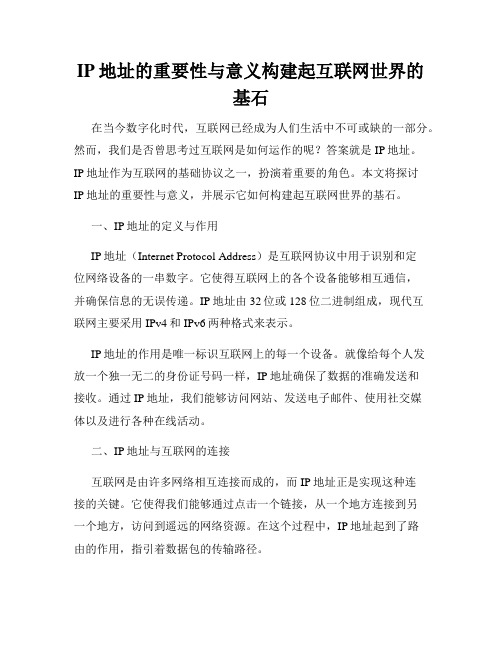 IP 地址的重要性与意义构建起互联网世界的基石

在当今数字化时代，互联网已经成为人们生活中不可或缺的一部分。然而，我们是否曾思考过互联网是如何运作的呢？答案就是 IP 地址。IP 地址作为互联网的基础协议之一，扮演着重要的角色。本文将探讨 IP 地址的重要性与意义，并展示它如何构建起互联网世界的基石。

一、IP 地址的定义与作用

IP 地址（Internet Protocol Address）是互联网协议中用于识别和定位网络设备的一串数字。它使得互联网上的各个设备能够相互通信，并确保信息的无误传递。IP 地址由 32 位或 128 位二进制组成，现代互联网主要采用 IPv4 和 IPv6 两种格式来表示。

IP 地址的作用是唯一标识互联网上的每一个设备。就像给每个人发放一个独一无二的身份证号码一样，IP 地址确保了数据的准确发送和接收。通过 IP 地址，我们能够访问网站、发送电子邮件、使用社交媒体以及进行各种在线活动。

二、IP 地址与互联网的连接

互联网是由许多网络相互连接而成的，而 IP 地址正是实现这种连接的关键。它使得我们能够通过点击一个链接，从一个地方连接到另一个地方，访问到遥远的网络资源。在这个过程中，IP 地址起到了路由的作用，指引着数据包的传输路径。